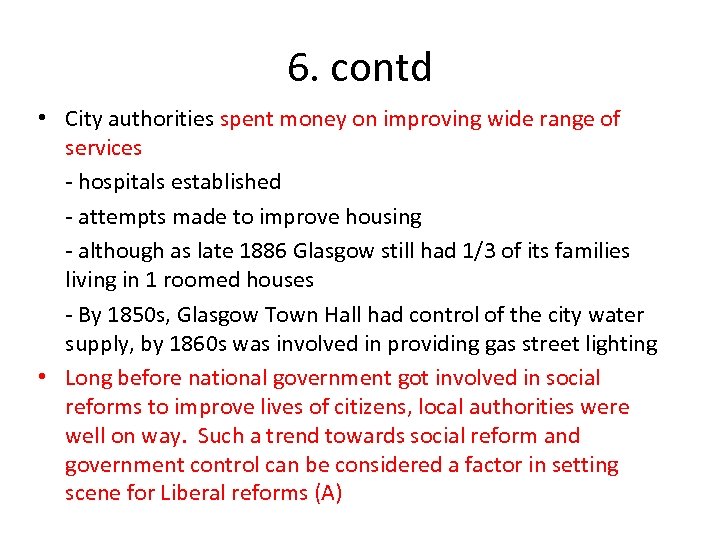 6. contd

• City authorities spent money on improving wide range of services

- hospitals established

- attempts made to improve housing

- although as late 1886 Glasgow still had 1/3 of its families living in 1 roomed houses

- By 1850s, Glasgow Town Hall had control of the city water supply, by 1860s was involved in providing gas street lighting

• Long before national government got involved in social reforms to improve lives of citizens, local authorities were well on way. Such a trend towards social reform and government control can be considered a factor in setting scene for Liberal reforms (A)